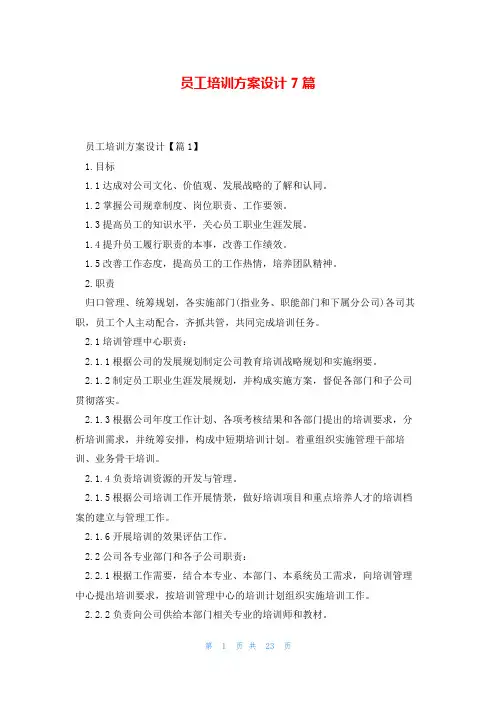 员工培训方案设计 7 篇

员工培训方案设计【篇 1】

1. 目标

1.1 达成对公司文化、价值观、发展战略的了解和认同。

1.2 掌握公司规章制度、岗位职责、工作要领。

1.3 提高员工的知识水平，关心员工职业生涯发展。

1.4 提升员工履行职责的本事，改善工作绩效。

1.5 改善工作态度，提高员工的工作热情，培养团队精神。

2. 职责

归口管理、统筹规划，各实施部门(指业务、职能部门和下属分公司)各司其职，员工个人主动配合，齐抓共管，共同完成培训任务。

2.1 培训管理中心职责：

2.1.1 根据公司的发展规划制定公司教育培训战略规划和实施纲要。

2.1.2 制定员工职业生涯发展规划，并构成实施方案，督促各部门和子公司贯彻落实。

2.1.3 根据公司年度工作计划、各项考核结果和各部门提出的培训要求，分析培训需求，并统筹安排，构成中短期培训计划。着重组织实施管理干部培训、业务骨干培训。

2.1.4 负责培训资源的开发与管理。

2.1.5 根据公司培训工作开展情景，做好培训项目和重点培养人才的培训档案的建立与管理工作。

2.1.6 开展培训的效果评估工作。

2.2 公司各专业部门和各子公司职责：

2.2.1 根据工作需要，结合本专业、本部门、本系统员工需求，向培训管理中心提出培训要求，按培训管理中心的培训计划组织实施培训工作。

2.2.2 负责向公司供给本部门相关专业的培训师和教材。

第 1 页 共 23 页